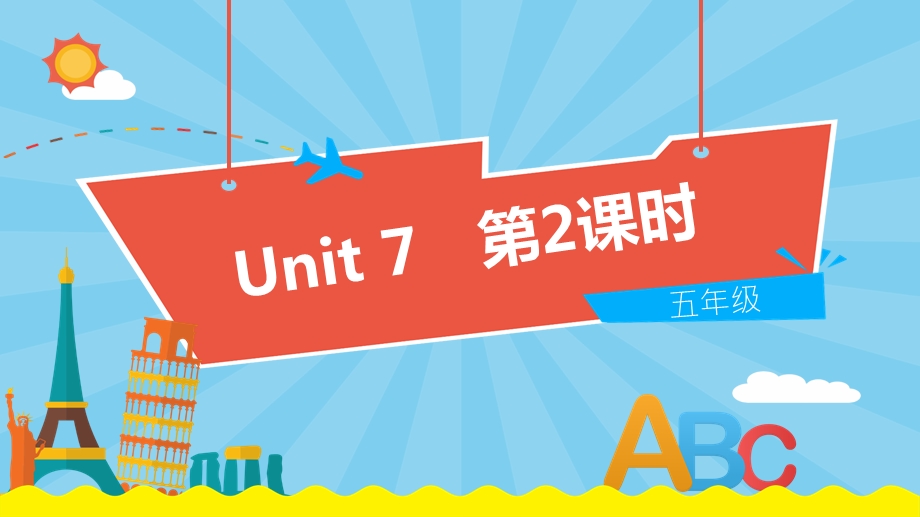 Unit 7 第2课时

五年级

ABC